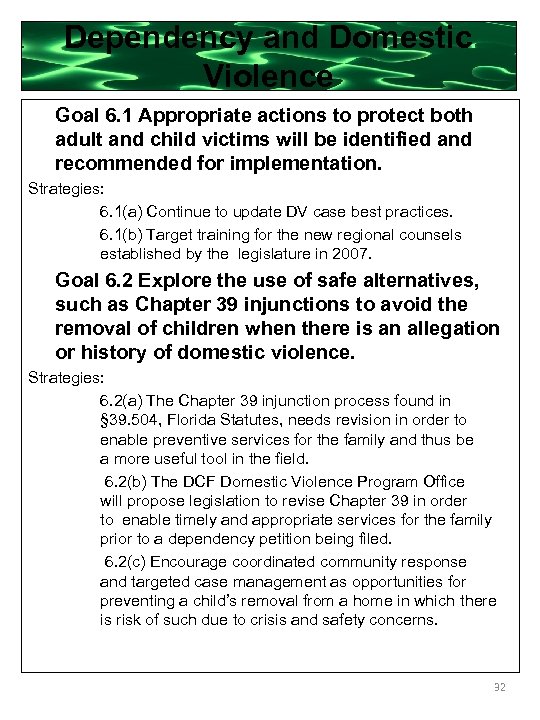 Dependency and Domestic Violence

Goal 6.1 Appropriate actions to protect both adult and child victims will be identified and recommended for implementation.

Strategies:

6.1(a) Continue to update DV case best practices.

6.1(b) Target training for the new regional counsels established by the legislature in 2007.

Goal 6.2 Explore the use of safe alternatives, such as Chapter 39 injunctions to avoid the removal of children when there is an allegation or history of domestic violence.

Strategies:

6.2(a) The Chapter 39 injunction process found in §39.504, Florida Statutes, needs revision in order to enable preventive services for the family and thus be a more useful tool in the field.

6.2(b) The DCF Domestic Violence Program Office will propose legislation to revise Chapter 39 in order to enable timely and appropriate services for the family prior to a dependency petition being filed.

6.2(c) Encourage coordinated community response and targeted case management as opportunities for preventing a child's removal from a home in which there is risk of such due to crisis and safety concerns.

32